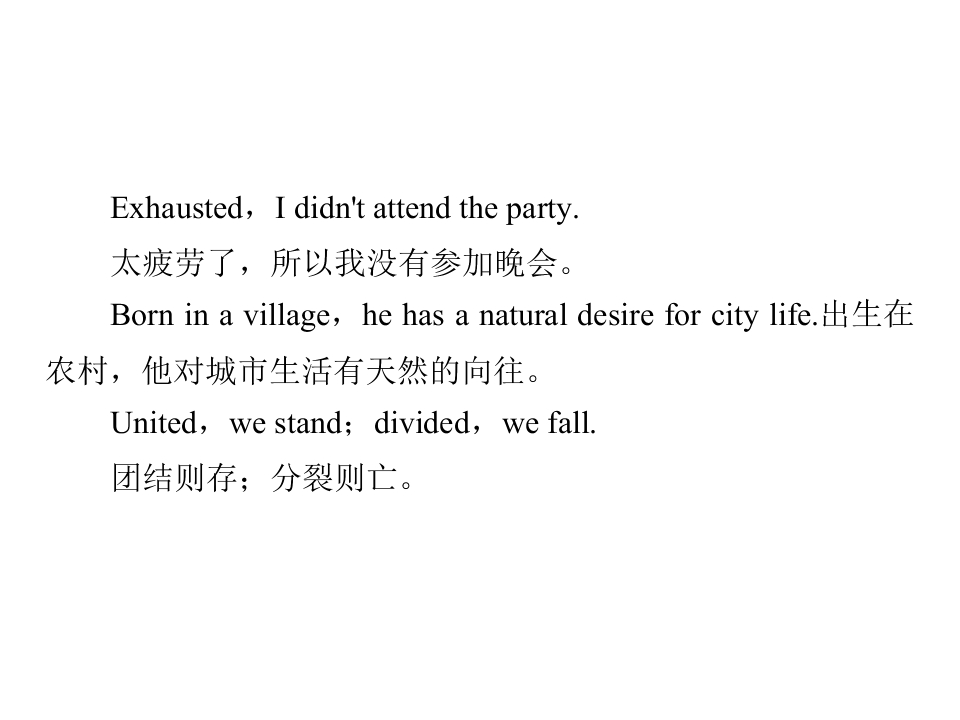 Exhausted，I didn't attend the party.

太疲劳了，所以我没有参加晚会。

Born in a village，he has a natural desire for city life.出生在农村，他对城市生活有天然的向往。

United，we stand；divided，we fall.

团结则存；分裂则亡。